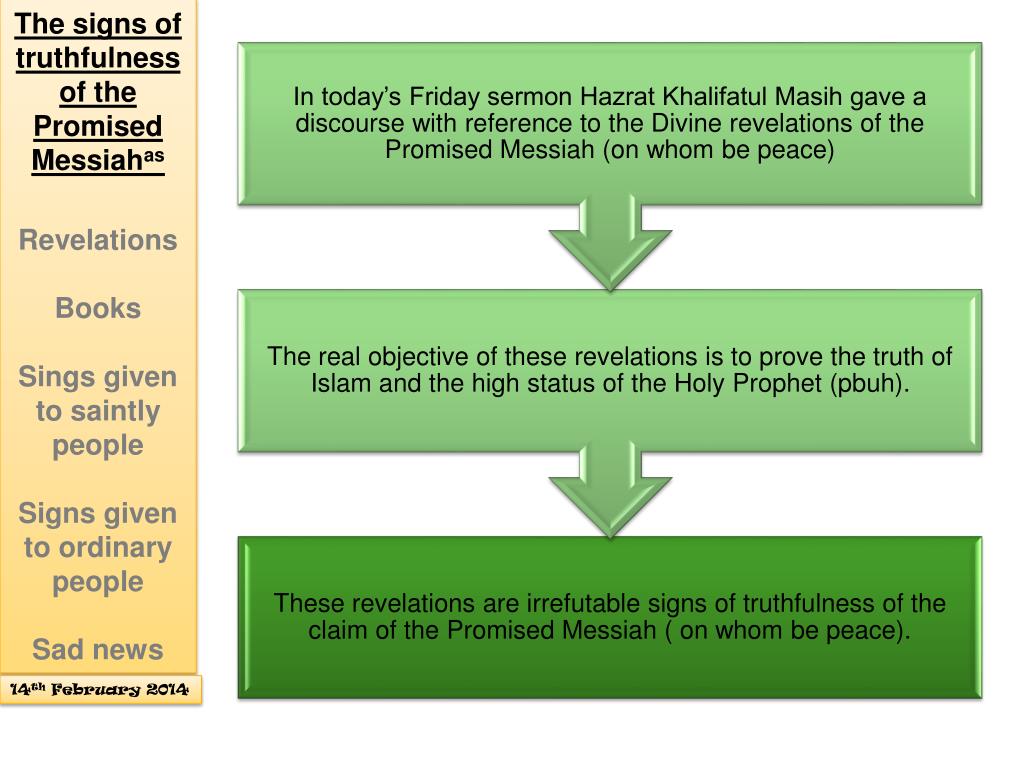 The signs of truthfulness of the Promised Messiah$^{as}$

Revelations

Books

Sings given to saintly people

Signs given to ordinary people

Sad news

14$^{th}$ February 2014

In today's Friday sermon Hazrat Khalifatul Masih gave a discourse with reference to the Divine revelations of the Promised Messiah (on whom be peace)

The real objective of these revelations is to prove the truth of Islam and the high status of the Holy Prophet (pbuh).

These revelations are irrefutable signs of truthfulness of the claim of the Promised Messiah ( on whom be peace).